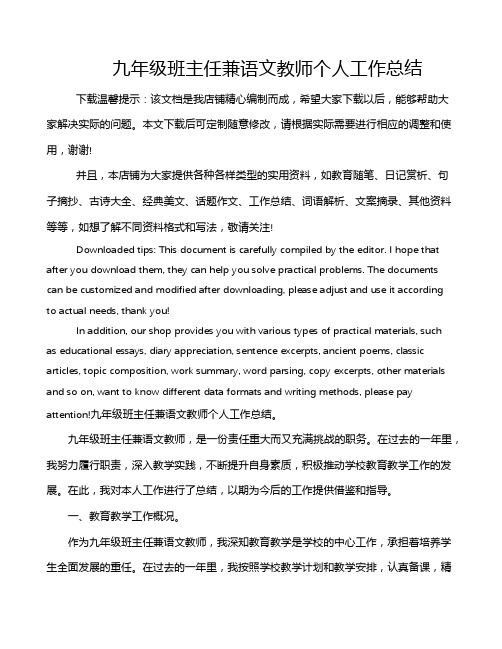 九年级班主任兼语文教师个人工作总结

下载温馨提示：该文档是我店铺精心编制而成，希望大家下载以后，能够帮助大家解决实际的问题。本文下载后可定制随意修改，请根据实际需要进行相应的调整和使用，谢谢!

并且，本店铺为大家提供各种各样类型的实用资料，如教育随笔、日记赏析、句子摘抄、古诗大全、经典美文、话题作文、工作总结、词语解析、文案摘录、其他资料等等，如想了解不同资料格式和写法，敬请关注!

Downloaded tips: This document is carefully compiled by the editor. I hope that after you download them, they can help you solve practical problems. The documents can be customized and modified after downloading, please adjust and use it according to actual needs, thank you!

In addition, our shop provides you with various types of practical materials, such as educational essays, diary appreciation, sentence excerpts, ancient poems, classic articles, topic composition, work summary, word parsing, copy excerpts, other materials and so on, want to know different data formats and writing methods, please pay attention!九年级班主任兼语文教师个人工作总结。

九年级班主任兼语文教师，是一份责任重大而又充满挑战的职务。在过去的一年里，我努力履行职责，深入教学实践，不断提升自身素质，积极推动学校教育教学工作的发展。在此，我对本人工作进行了总结，以期为今后的工作提供借鉴和指导。

一、教育教学工作概况。

作为九年级班主任兼语文教师，我深知教育教学是学校的中心工作，承担着培养学生全面发展的重任。在过去的一年里，我按照学校教学计划和教学安排，认真备课，精